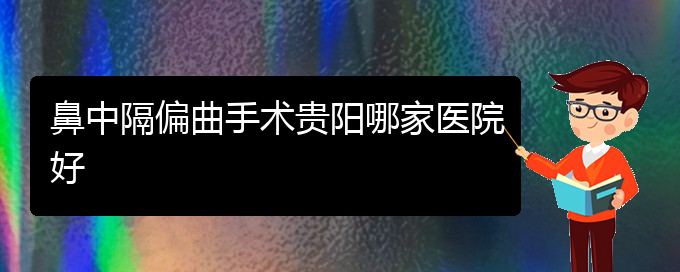 鼻中隔偏曲手术贵阳哪家医院好